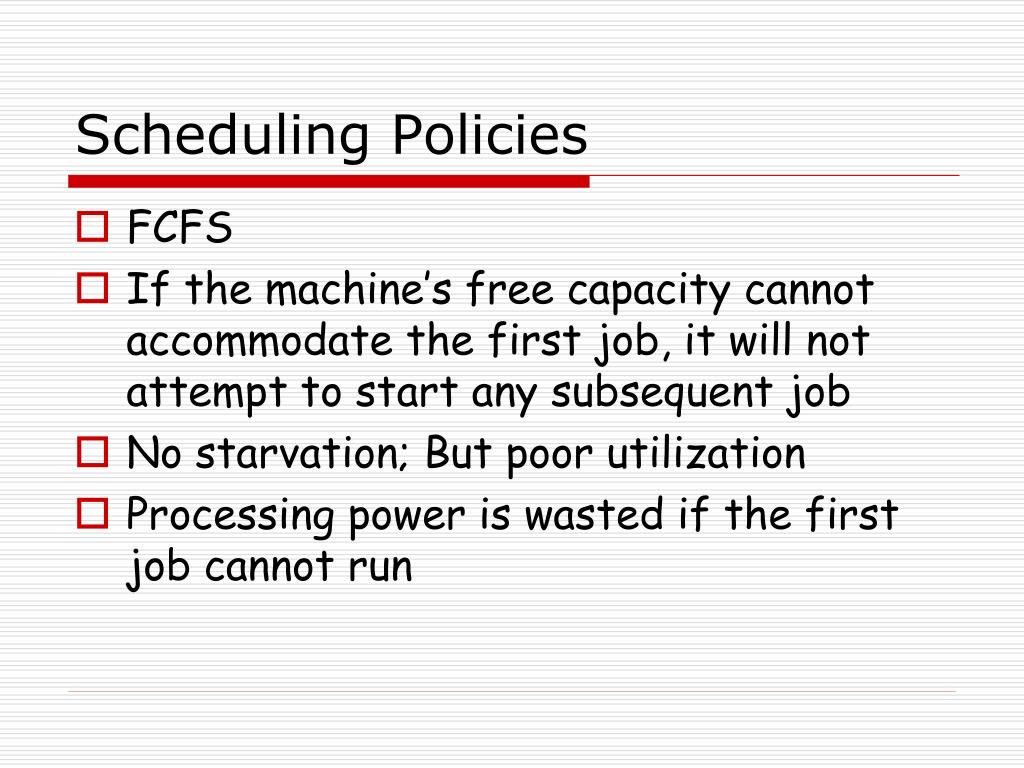 Scheduling Policies

FCFS

If the machine’s free capacity cannot accommodate the first job, it will not attempt to start any subsequent job

No starvation; But poor utilization

Processing power is wasted if the first job cannot run